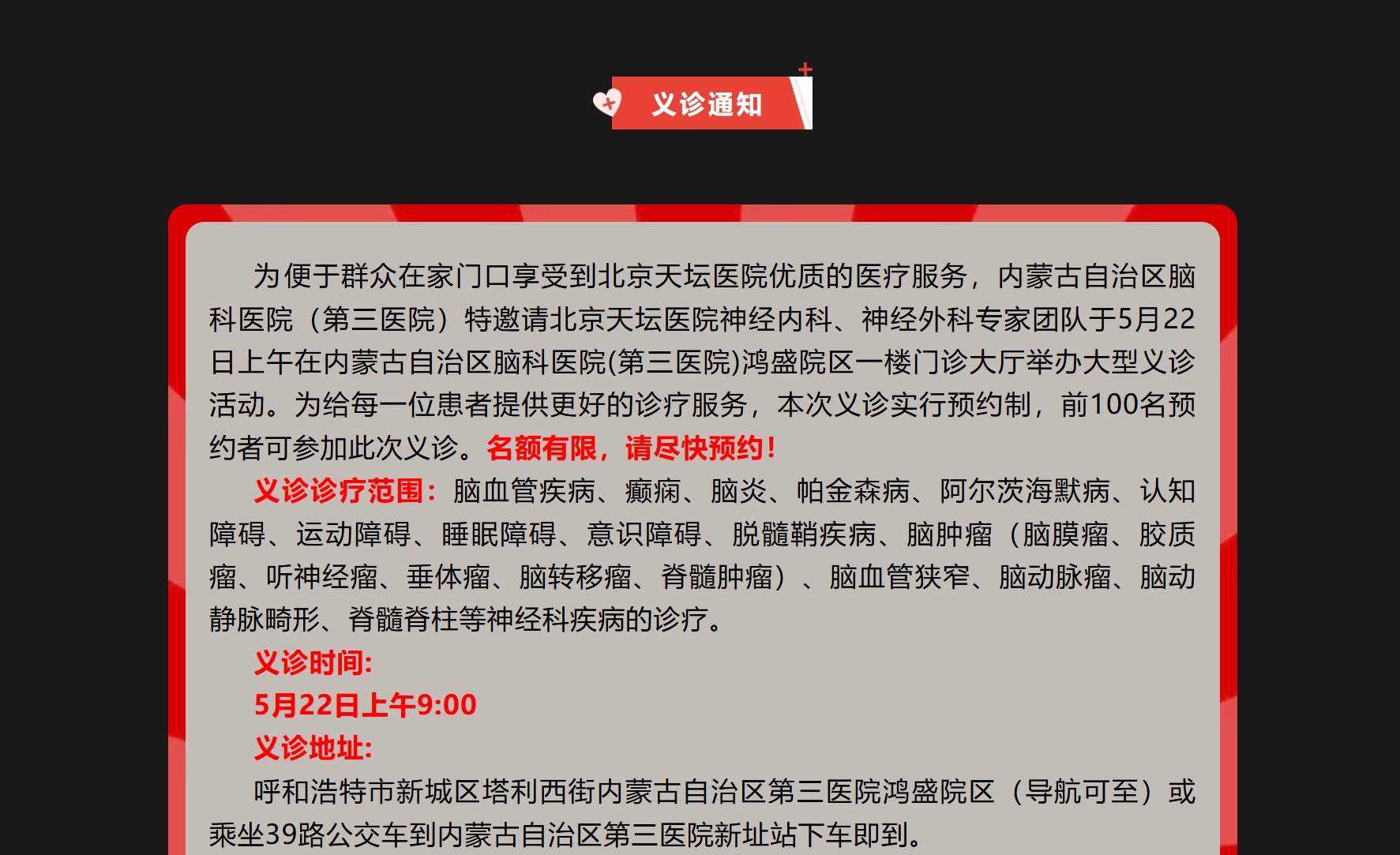 义诊通知

为便于群众在家门口享受到北京天坛医院优质的医疗服务，内蒙古自治区脑科医院（第三医院）特邀请北京天坛医院神经内科、神经外科专家团队于5月22日上午在内蒙古自治区脑科医院(第三医院)鸿盛院区一楼门诊大厅举办大型义诊活动。为给每一位患者提供更好的诊疗服务，本次义诊实行预约制，前100名预约者可参加此次义诊。名额有限，请尽快预约！

义诊诊疗范围：脑血管疾病、癫痫、脑炎、帕金森病、阿尔茨海默病、认知障碍、运动障碍、睡眠障碍、意识障碍、脱髓鞘疾病、脑肿瘤（脑膜瘤、胶质瘤、听神经瘤、垂体瘤、脑转移瘤、脊髓肿瘤）、脑血管狭窄、脑动脉瘤、脑动静脉畸形、脊髓脊柱等神经科疾病的诊疗。

义诊时间:

5月22日上午9:00

义诊地址:

呼和浩特市新城区塔利西街内蒙古自治区第三医院鸿盛院区（导航可至）或乘坐39路公交车到内蒙古自治区第三医院新址站下车即到。